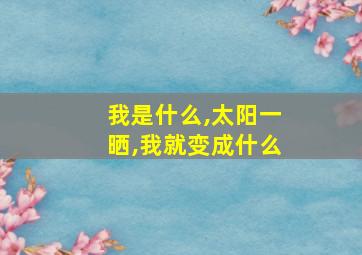 我是什么,太阳一晒,我就变成什么